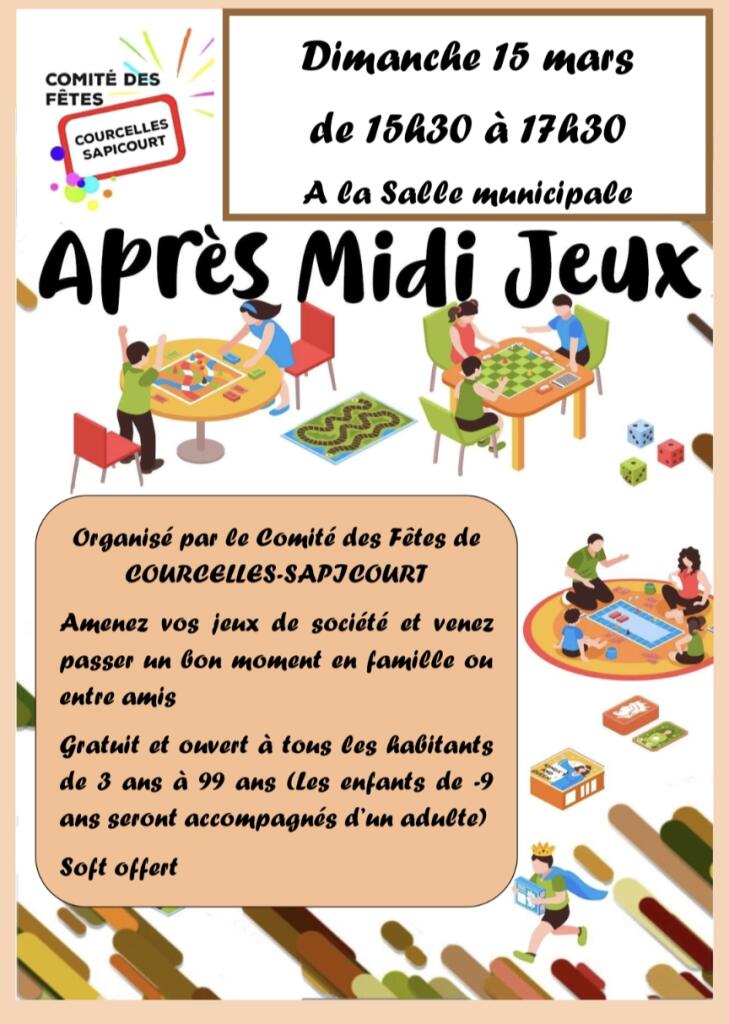 COMITÉ DES FÊTES

COURCELLES SAPICOURT

Dimanche 15 mars

de 15h30 à 17h30

A la Salle municipale

Après Midi Jeux

Organisé par le Comité des Fêtes de COURCELLES-SAPICOURT

Amenez vos jeux de société et venez passer un bon moment en famille ou entre amis

Gratuit et ouvert à tous les habitants de 3 ans à 99 ans (Les enfants de -9 ans seront accompagnés d'un adulte)

Soft offert